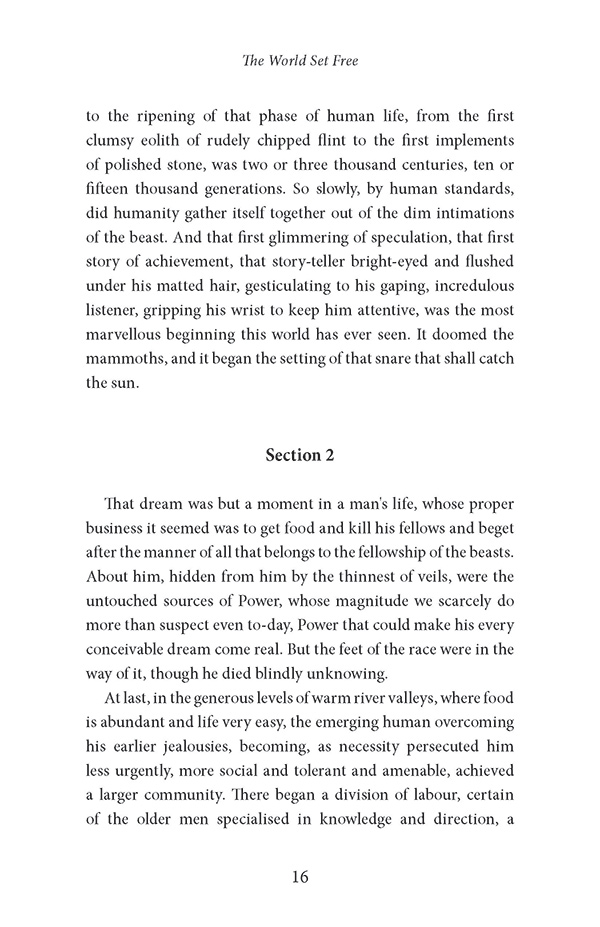 The World Set Free

to the ripening of that phase of human life, from the first clumsy eolith of rudely chipped flint to the first implements of polished stone, was two or three thousand centuries, ten or fifteen thousand generations. So slowly, by human standards, did humanity gather itself together out of the dim intimations of the beast. And that first glimmering of speculation, that first story of achievement, that story-teller bright-eyed and flushed under his matted hair, gesticulating to his gaping, incredulous listener, gripping his wrist to keep him attentive, was the most marvellous beginning this world has ever seen. It doomed the mammoths, and it began the setting of that snare that shall catch the sun.

Section 2

That dream was but a moment in a man's life, whose proper business it seemed was to get food and kill his fellows and beget after the manner of all that belongs to the fellowship of the beasts. About him, hidden from him by the thinnest of veils, were the untouched sources of Power, whose magnitude we scarcely do more than suspect even to-day, Power that could make his every conceivable dream come real. But the feet of the race were in the way of it, though he died blindly unknowing.

At last, in the generous levels of warm river valleys, where food is abundant and life very easy, the emerging human overcoming his earlier jealousies, becoming, as necessity persecuted him less urgently, more social and tolerant and amenable, achieved a larger community. There began a division of labour, certain of the older men specialised in knowledge and direction, a

16